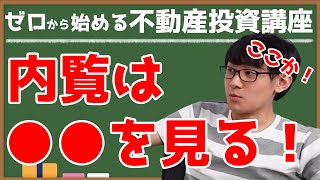 ゼロから始める不動産投資講座

ここか！

内覧は

●●を見る！